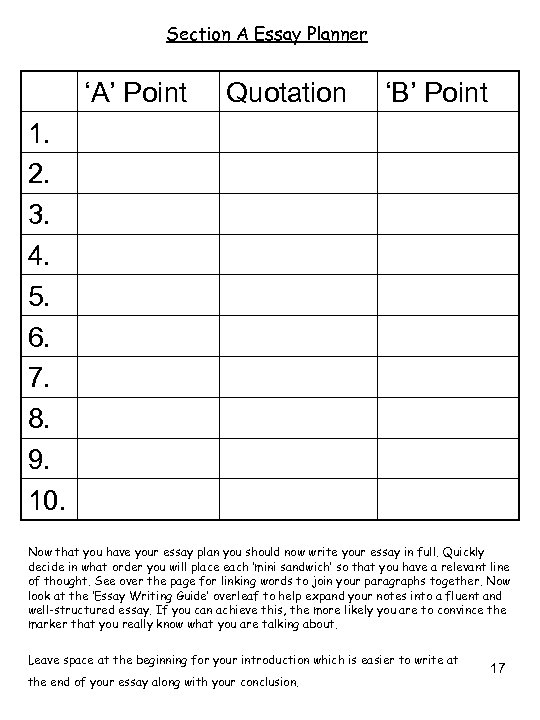 Section A Essay Planner

| | 'A' Point | Quotation | 'B' Point |
|---|---|---|---|
| 1. | | | |
| 2. | | | |
| 3. | | | |
| 4. | | | |
| 5. | | | |
| 6. | | | |
| 7. | | | |
| 8. | | | |
| 9. | | | |
| 10. | | | |

Now that you have your essay plan you should now write your essay in full. Quickly decide in what order you will place each 'mini sandwich' so that you have a relevant line of thought. See over the page for linking words to join your paragraphs together. Now look at the 'Essay Writing Guide' overleaf to help expand your notes into a fluent and well-structured essay. If you can achieve this, the more likely you are to convince the marker that you really know what you are talking about.

Leave space at the beginning for your introduction which is easier to write at the end of your essay along with your conclusion.

17